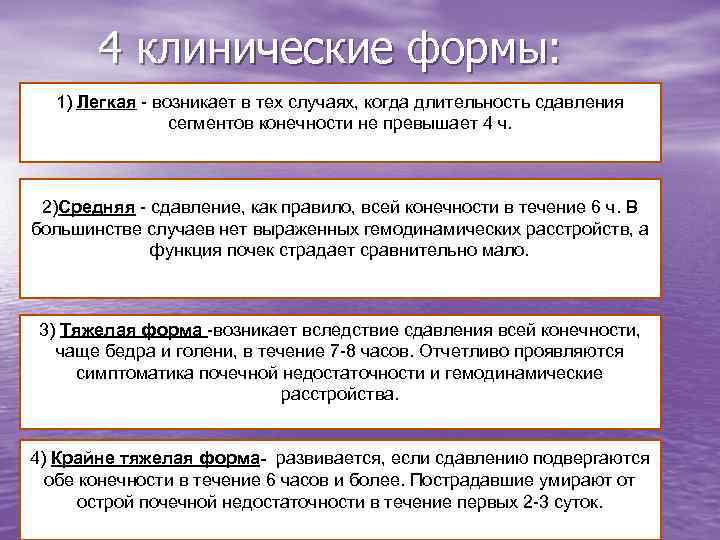 4 клинические формы:

1) Легкая - возникает в тех случаях, когда длительность сдавления сегментов конечности не превышает 4 ч.

2)Средняя - сдавление, как правило, всей конечности в течение 6 ч. В большинстве случаев нет выраженных гемодинамических расстройств, а функция почек страдает сравнительно мало.

3) Тяжелая форма -возникает вследствие сдавления всей конечности, чаще бедра и голени, в течение 7-8 часов. Отчетливо проявляются симптоматика почечной недостаточности и гемодинамические расстройства.

4) Крайне тяжелая форма- развивается, если сдавлению подвергаются обе конечности в течение 6 часов и более. Пострадавшие умирают от острой почечной недостаточности в течение первых 2-3 суток.